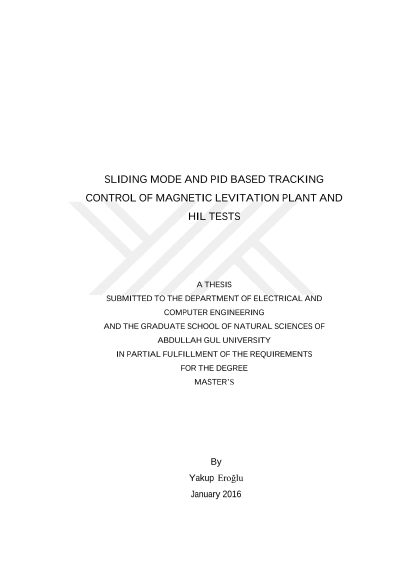 SLIDING MODE AND PID BASED TRACKING CONTROL OF MAGNETIC LEVITATION PLANT AND HIL TESTS

A THESIS
SUBMITTED TO THE DEPARTMENT OF ELECTRICAL AND COMPUTER ENGINEERING
AND THE GRADUATE SCHOOL OF NATURAL SCIENCES OF ABDULLAH GUL UNIVERSITY
IN PARTIAL FULFILLMENT OF THE REQUIREMENTS FOR THE DEGREE
MASTER'S

By
Yakup Eroğlu
January 2016